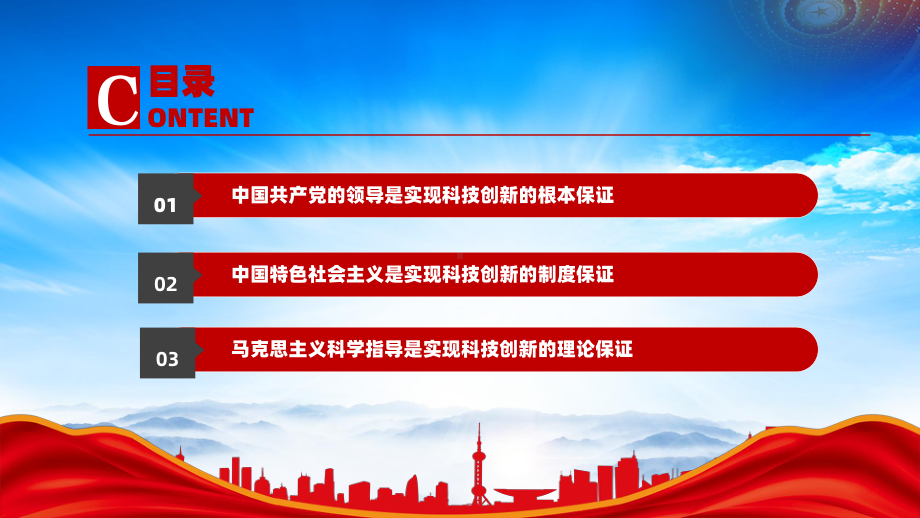 C 目录
ONTENT

01 中国共产党的领导是实现科技创新的根本保证

02 中国特色社会主义是实现科技创新的制度保证

03 马克思主义科学指导是实现科技创新的理论保证